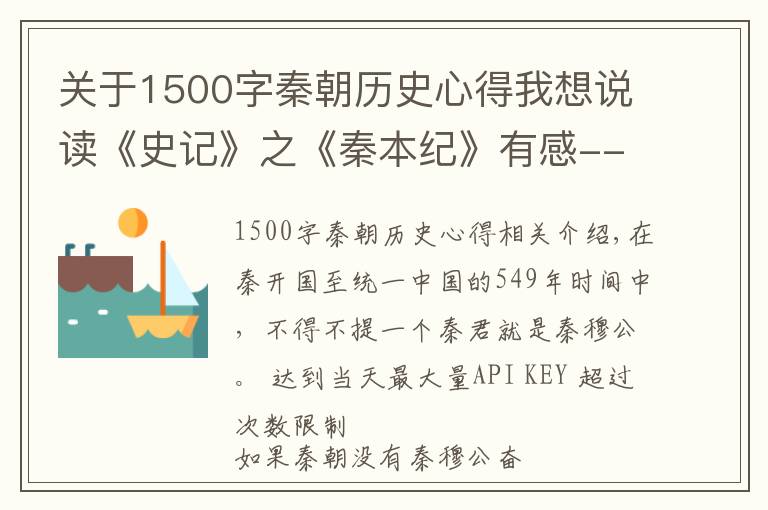 关于1500字秦朝历史心得我想说读《史记》之《秦本纪》有感--

1500字秦朝历史心得相关介绍，在秦开国至统一中国的549年时间中，不得不提一个秦君就是秦穆公。 达到当天最大量API KEY 超过次数限制
如果秦朝没有秦穆公奋